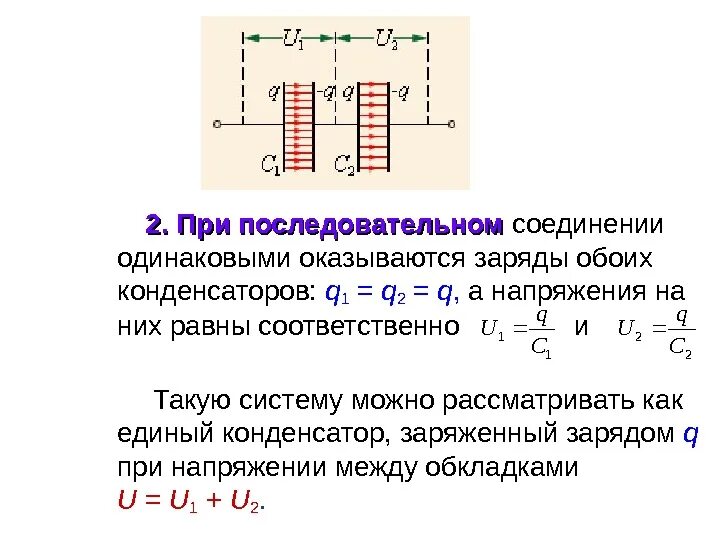 $U_1$ $U_2$

$q$ $-q$ $q$ $-q$

$C_1$ $C_2$

2. При последовательном соединении одинаковыми оказываются заряды обоих конденсаторов: $q_1 = q_2 = q$, а напряжения на них равны соответственно $U_1 = \frac{q}{C_1}$ и $U_2 = \frac{q}{C_2}$

Такую систему можно рассматривать как единый конденсатор, заряженный зарядом $q$ при напряжении между обкладками $U = U_1 + U_2$.